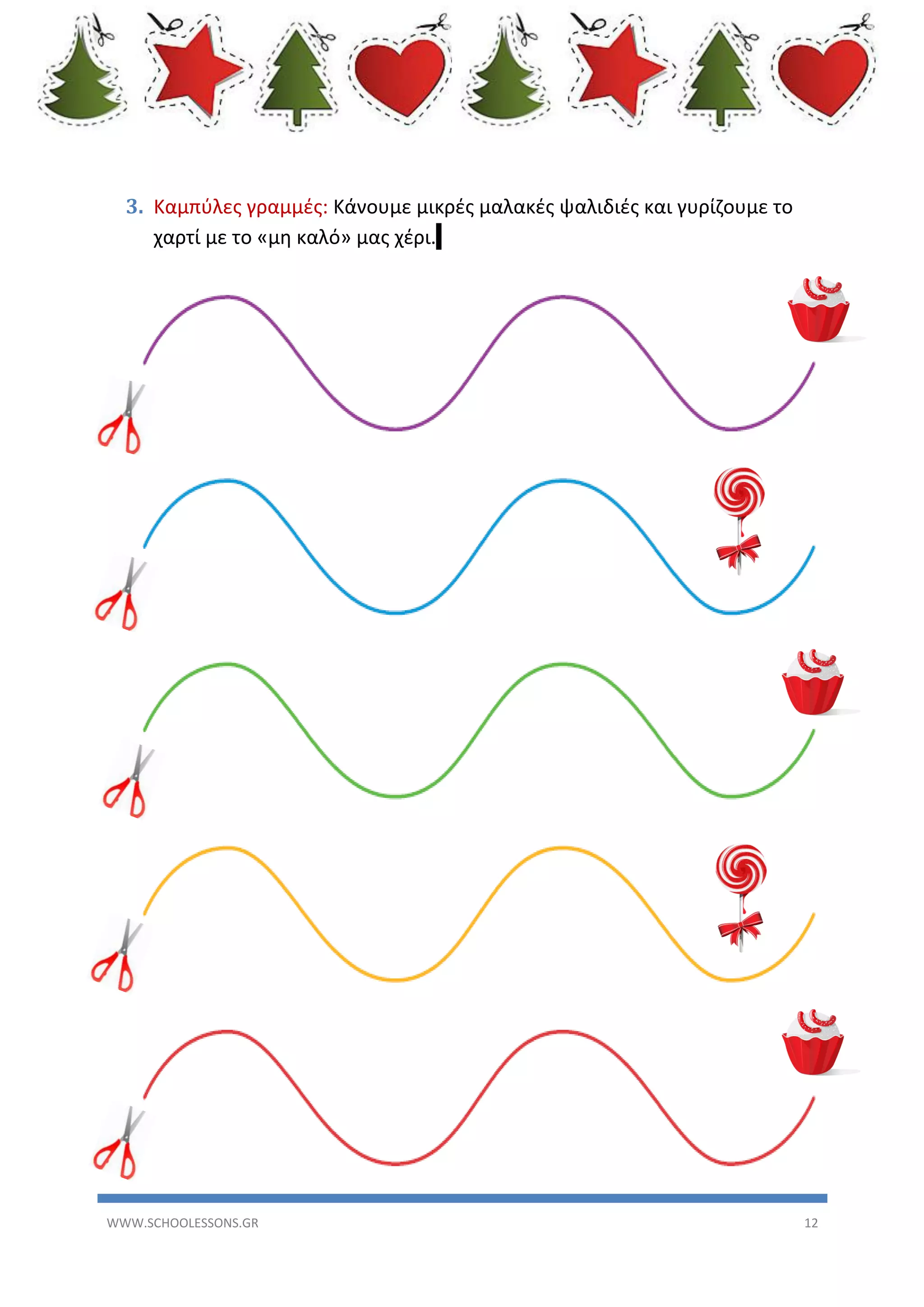 3. Καμπύλες γραμμές: Κάνουμε μικρές μαλακές ψαλιδιές και γυρίζουμε το χαρτί με το «μη καλό» μας χέρι.

WWW.SCHOOLESSONS.GR
12